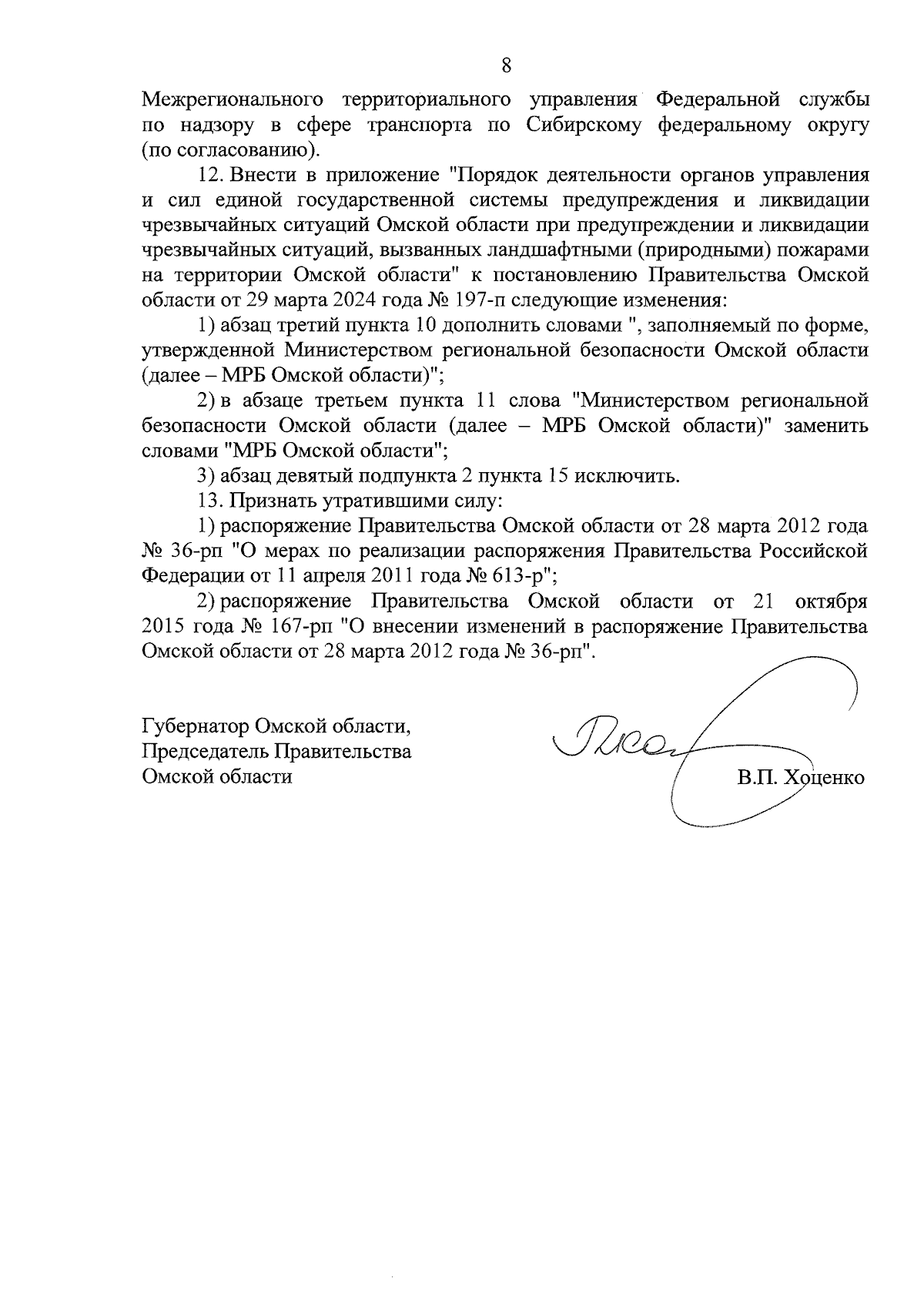 8

Межрегионального территориального управления Федеральной службы по надзору в сфере транспорта по Сибирскому федеральному округу (по согласованию).

12. Внести в приложение "Порядок деятельности органов управления и сил единой государственной системы предупреждения и ликвидации чрезвычайных ситуаций Омской области при предупреждении и ликвидации чрезвычайных ситуаций, вызванных ландшафтными (природными) пожарами на территории Омской области" к постановлению Правительства Омской области от 29 марта 2024 года № 197-п следующие изменения:

1) абзац третий пункта 10 дополнить словами ", заполняемый по форме, утвержденной Министерством региональной безопасности Омской области (далее – МРБ Омской области)";

2) в абзаце третьем пункта 11 слова "Министерством региональной безопасности Омской области (далее – МРБ Омской области)" заменить словами "МРБ Омской области";

3) абзац девятый подпункта 2 пункта 15 исключить.

13. Признать утратившими силу:

1) распоряжение Правительства Омской области от 28 марта 2012 года № 36-рп "О мерах по реализации распоряжения Правительства Российской Федерации от 11 апреля 2011 года № 613-р";

2) распоряжение Правительства Омской области от 21 октября 2015 года № 167-рп "О внесении изменений в распоряжение Правительства Омской области от 28 марта 2012 года № 36-рп".

Губернатор Омской области,
Председатель Правительства
Омской области

В.П. Хоценко